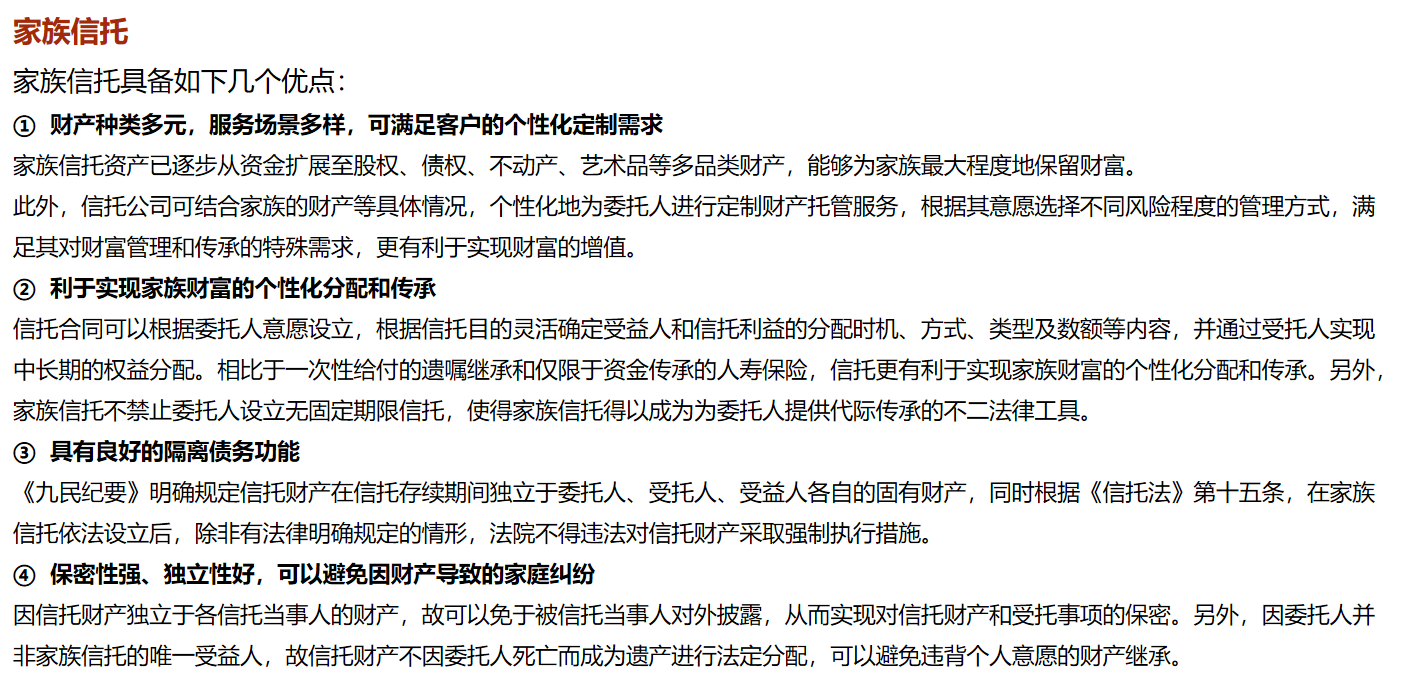 家族信托

家族信托具备如下几个优点:

① 财产种类多元，服务场景多样，可满足客户的个性化定制需求

家族信托资产已逐步从资金扩展至股权、债权、不动产、艺术品等多品类财产，能够为家族最大程度地保留财富。

此外，信托公司可结合家族的财产等具体情况，个性化地为委托人进行定制财产托管服务，根据其意愿选择不同风险程度的管理方式，满足其对财富管理和传承的特殊需求，更有利于实现财富的增值。

② 利于实现家族财富的个性化分配和传承

信托合同可以根据委托人意愿设立，根据信托目的灵活确定受益人和信托利益的分配时机、方式、类型及数额等内容，并通过受托人实现中长期的权益分配。相比于一次性给付的遗嘱继承和仅限于资金传承的人寿保险，信托更有利于实现家族财富的个性化分配和传承。另外，家族信托不禁止委托人设立无固定期限信托，使得家族信托得以成为为委托人提供代际传承的不二法律工具。

③ 具有良好的隔离债务功能

《九民纪要》明确规定信托财产在信托存续期间独立于委托人、受托人、受益人各自的固有财产，同时根据《信托法》第十五条，在家族信托依法设立后，除非有法律明确规定的情形，法院不得违法对信托财产采取强制执行措施。

④ 保密性强、独立性好，可以避免因财产导致的家庭纠纷

因信托财产独立于各信托当事人的财产，故可以免于被信托当事人对外披露，从而实现对信托财产和受托事项的保密。另外，因委托人并非家族信托的唯一受益人，故信托财产不因委托人死亡而成为遗产进行法定分配，可以避免违背个人意愿的财产继承。